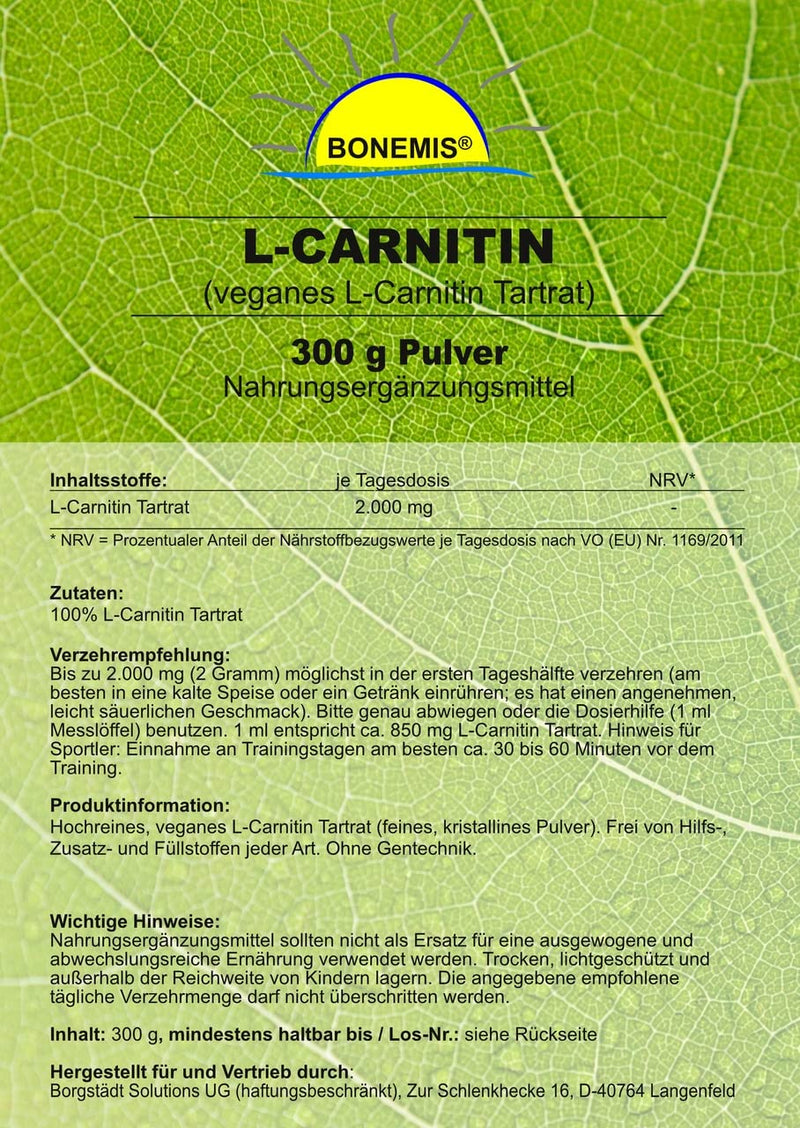 BONEMIS®

L-CARNITIN
(veganes L-Carnitin Tartrat)

300 g Pulver
Nahrungsergänzungsmittel

| Inhaltsstoffe: | je Tagesdosis | NRV* |
|---|---|---|
| L-Carnitin Tartrat | 2.000 mg | - |

* NRV = Prozentualer Anteil der Nährstoffbezugswerte je Tagesdosis nach VO (EU) Nr. 1169/2011

Zutaten:
100% L-Carnitin Tartrat

Verzehrempfehlung:
Bis zu 2.000 mg (2 Gramm) möglichst in der ersten Tageshälfte verzehren (am besten in eine kalte Speise oder ein Getränk einrühren; es hat einen angenehmen, leicht säuerlichen Geschmack). Bitte genau abwiegen oder die Dosierhilfe (1 ml Messlöffel) benutzen. 1 ml entspricht ca. 850 mg L-Carnitin Tartrat. Hinweis für Sportler: Einnahme an Trainingstagen am besten ca. 30 bis 60 Minuten vor dem Training.

Produktinformation:
Hochreines, veganes L-Carnitin Tartrat (feines, kristallines Pulver). Frei von Hilfs-, Zusatz- und Füllstoffen jeder Art. Ohne Gentechnik.

Wichtige Hinweise:
Nahrungsergänzungsmittel sollten nicht als Ersatz für eine ausgewogene und abwechslungsreiche Ernährung verwendet werden. Trocken, lichtgeschützt und außerhalb der Reichweite von Kindern lagern. Die angegebene empfohlene tägliche Verzehrmenge darf nicht überschritten werden.

Inhalt: 300 g, mindestens haltbar bis / Los-Nr.: siehe Rückseite

Hergestellt für und Vertrieb durch:
Borgstädt Solutions UG (haftungsbeschränkt), Zur Schlenkhecke 16, D-40764 Langenfeld